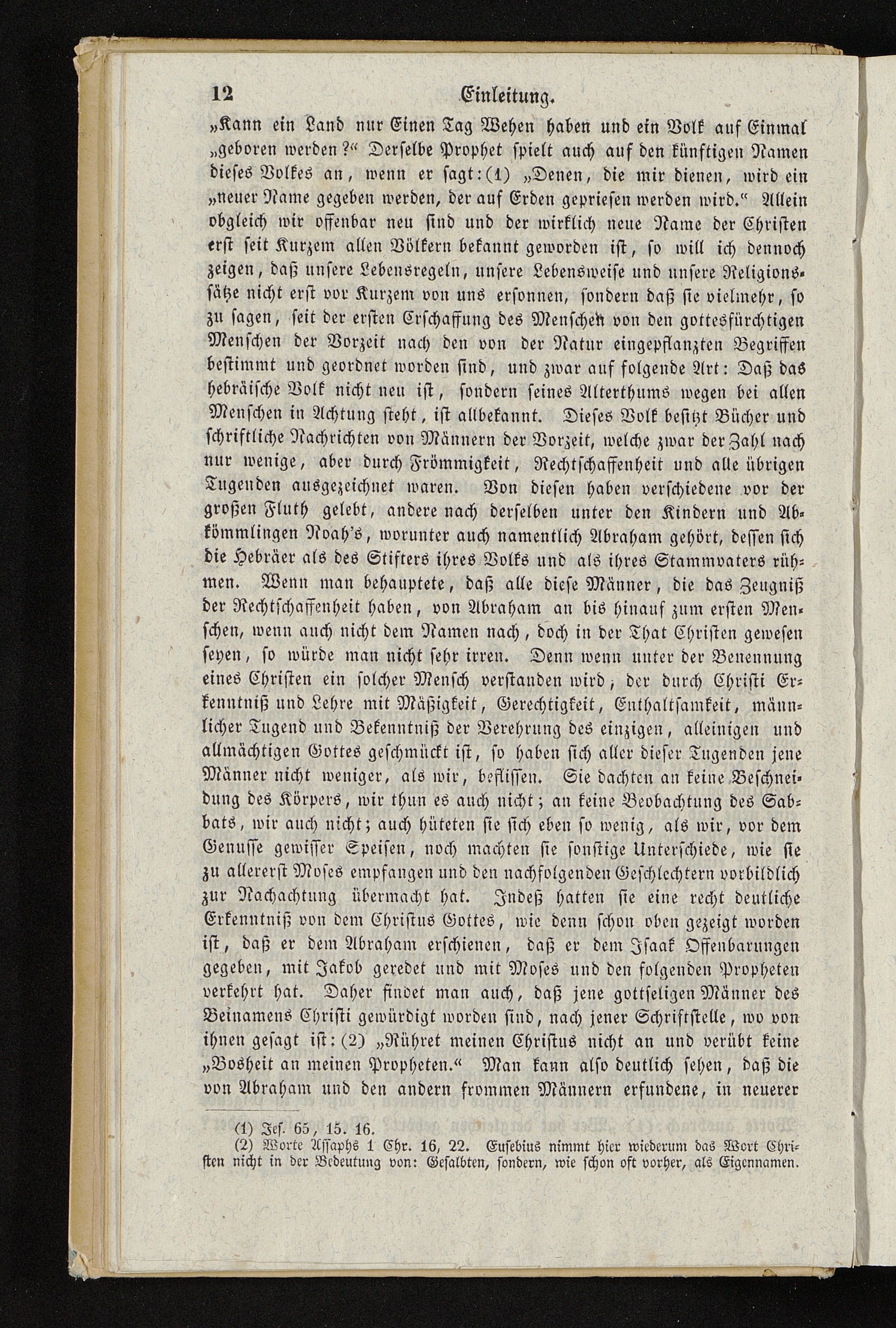 12 Einleitung.

„Kann ein Land nur Einen Tag Wehen haben und ein Volk auf Einmal „geboren werden?“ Derselbe Prophet spielt auch auf den künftigen Namen dieses Volkes an, wenn er sagt: (1) „Denen, die mir dienen, wird ein „neuer Name gegeben werden, der auf Erden gepriesen werden wird.“ Allein obgleich wir offenbar neu sind und der wirklich neue Name der Christen erst seit Kurzem allen Völkern bekannt geworden ist, so will ich dennoch zeigen, daß unsere Lebensregeln, unsere Lebensweise und unsere Religionssätze nicht erst vor Kurzem von uns ersonnen, sondern daß sie vielmehr, so zu sagen, seit der ersten Erschaffung des Menschen von den gottesfürchtigen Menschen der Vorzeit nach den von der Natur eingepflanzten Begriffen bestimmt und geordnet worden sind, und zwar auf folgende Art: Daß das hebräische Volk nicht neu ist, sondern seines Alterthums wegen bei allen Menschen in Achtung steht, ist allbekannt. Dieses Volk besitzt Bücher und schriftliche Nachrichten von Männern der Vorzeit, welche zwar der Zahl nach nur wenige, aber durch Frömmigkeit, Rechtschaffenheit und alle übrigen Tugenden ausgezeichnet waren. Von diesen haben verschiedene vor der großen Fluth gelebt, andere nach derselben unter den Kindern und Abkömmlingen Noah's, worunter auch namentlich Abraham gehört, dessen sich die Hebräer als des Stifters ihres Volks und als ihres Stammvaters rühmen. Wenn man behauptete, daß alle diese Männer, die das Zeugniß der Rechtschaffenheit haben, von Abraham an bis hinauf zum ersten Menschen, wenn auch nicht dem Namen nach, doch in der That Christen gewesen seyen, so würde man nicht sehr irren. Denn wenn unter der Benennung eines Christen ein solcher Mensch verstanden wird, der durch Christi Erkenntniß und Lehre mit Mäßigkeit, Gerechtigkeit, Enthaltsamkeit, männlicher Tugend und Bekenntniß der Verehrung des einzigen, alleinigen und allmächtigen Gottes geschmückt ist, so haben sich aller dieser Tugenden jene Männer nicht weniger, als wir, beflissen. Sie dachten an keine Beschneidung des Körpers, wir thun es auch nicht; an keine Beobachtung des Sabbats, wir auch nicht; auch hüteten sie sich eben so wenig, als wir, vor dem Genusse gewisser Speisen, noch machten sie sonstige Unterschiede, wie sie zu allererst Moses empfangen und den nachfolgenden Geschlechtern vorbildlich zur Nachachtung übermacht hat. Indeß hatten sie eine recht deutliche Erkenntniß von dem Christus Gottes, wie denn schon oben gezeigt worden ist, daß er dem Abraham erschienen, daß er dem Isaak Offenbarungen gegeben, mit Jakob geredet und mit Moses und den folgenden Propheten verkehrt hat. Daher findet man auch, daß jene gottseligen Männer des Beinamens Christi gewürdigt worden sind, nach jener Schriftstelle, wo von ihnen gesagt ist: (2) „Rühret meinen Christus nicht an und verübt keine „Bosheit an meinen Propheten.“ Man kann also deutlich sehen, daß die von Abraham und den andern frommen Männern erfundene, in neuerer

(1) Jes. 65, 15. 16.
(2) Worte Assaphs 1 Chr. 16, 22. Eusebius nimmt hier wiederum das Wort Christen nicht in der Bedeutung von: Gesalbten, sondern, wie schon oft vorher, als Eigennamen.